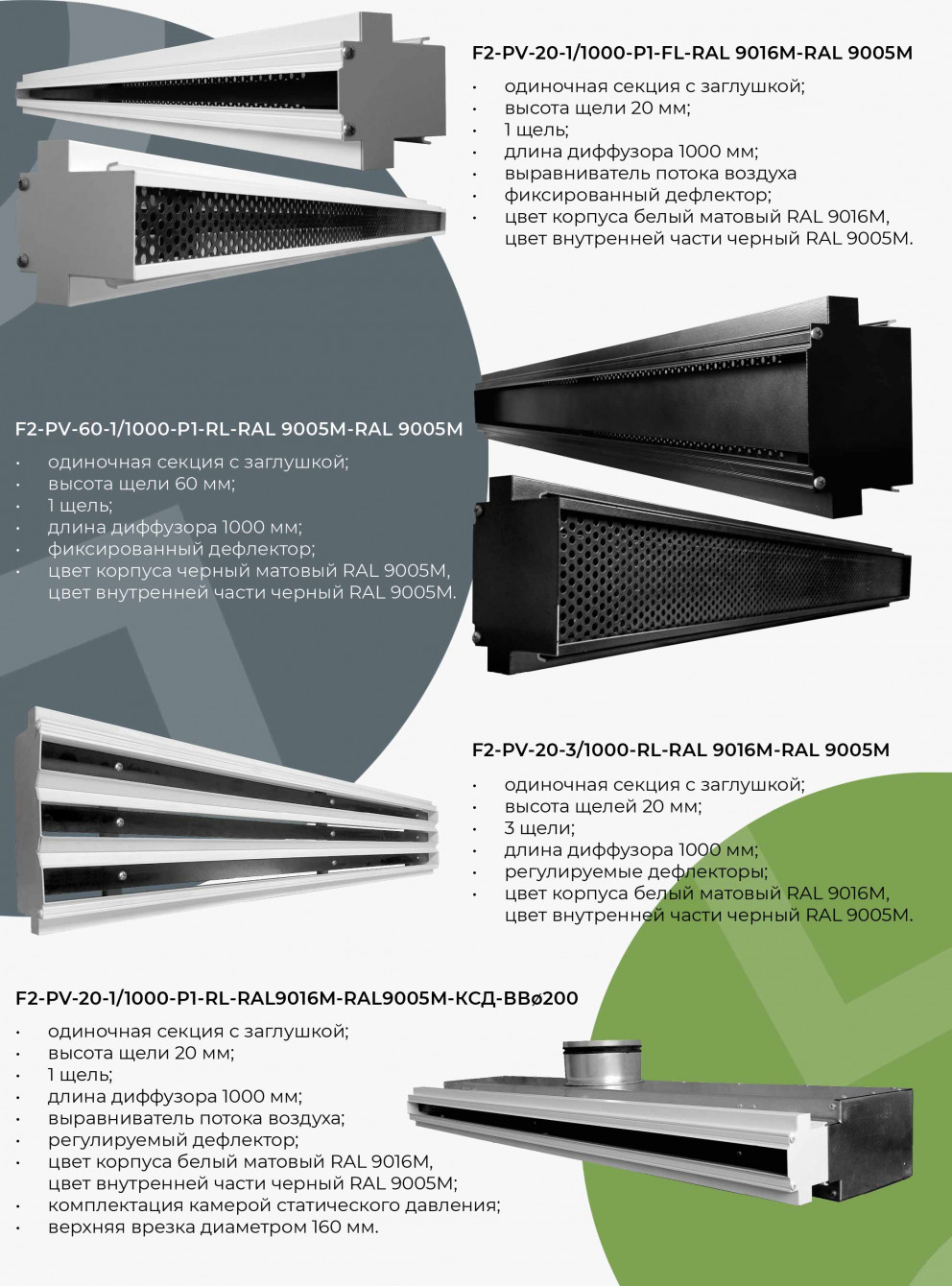 F2-PV-20-1/1000-P1-FL-RAL 9016M-RAL 9005M

• одиночная секция с заглушкой;
• высота щели 20 мм;
• 1 щель;
• длина диффузора 1000 мм;
• выравниватель потока воздуха
• фиксированный дефлектор;
• цвет корпуса белый матовый RAL 9016M, цвет внутренней части черный RAL 9005M.

F2-PV-60-1/1000-P1-RL-RAL 9005M-RAL 9005M

• одиночная секция с заглушкой;
• высота щели 60 мм;
• 1 щель;
• длина диффузора 1000 мм;
• фиксированный дефлектор;
• цвет корпуса черный матовый RAL 9005M, цвет внутренней части черный RAL 9005M.

F2-PV-20-3/1000-RL-RAL 9016M-RAL 9005M

• одиночная секция с заглушкой;
• высота щелей 20 мм;
• 3 щели;
• длина диффузора 1000 мм;
• регулируемые дефлекторы;
• цвет корпуса белый матовый RAL 9016M, цвет внутренней части черный RAL 9005M.

F2-PV-20-1/1000-P1-RL-RAL9016M-RAL9005M-КСД-ВВø200

• одиночная секция с заглушкой;
• высота щели 20 мм;
• 1 щель;
• длина диффузора 1000 мм;
• выравниватель потока воздуха;
• регулируемый дефлектор;
• цвет корпуса белый матовый RAL 9016M, цвет внутренней части черный RAL 9005M;
• комплектация камерой статического давления;
• верхняя врезка диаметром 160 мм.